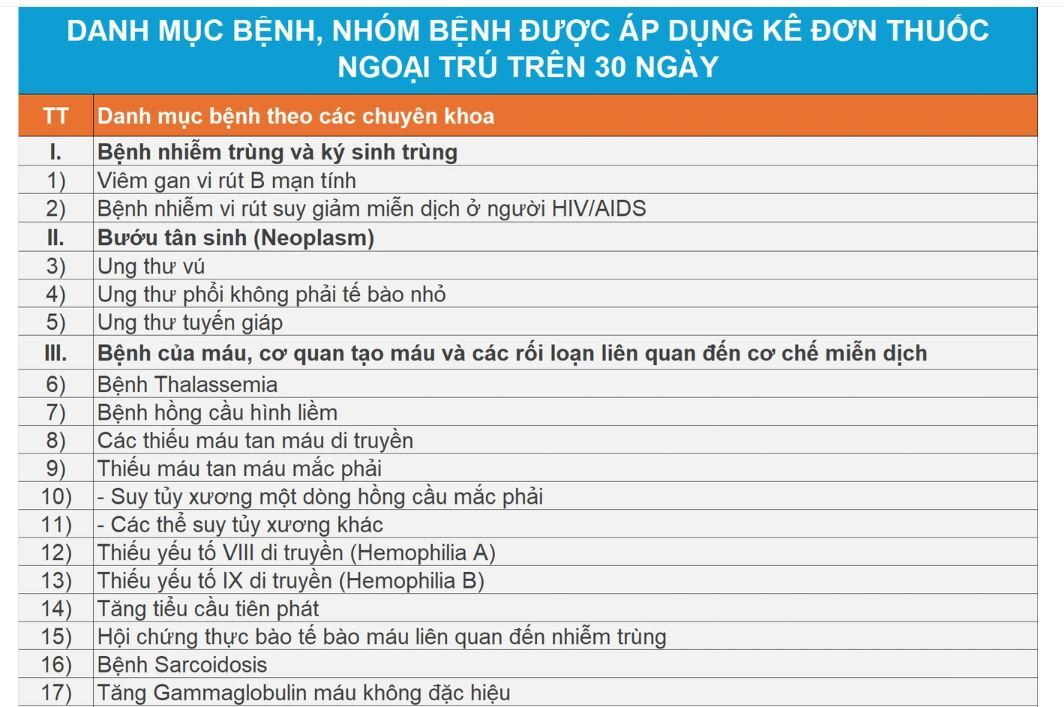 DANH MỤC BỆNH, NHÓM BỆNH ĐƯỢC ÁP DỤNG KÊ ĐƠN THUỐC NGOẠI TRÚ TRÊN 30 NGÀY

| TT | Danh mục bệnh theo các chuyên khoa |
|---|---|
| I. | Bệnh nhiễm trùng và ký sinh trùng |
| 1) | Viêm gan vi rút B mạn tính |
| 2) | Bệnh nhiễm vi rút suy giảm miễn dịch ở người HIV/AIDS |
| II. | Bướu tân sinh (Neoplasm) |
| 3) | Ung thư vú |
| 4) | Ung thư phổi không phải tế bào nhỏ |
| 5) | Ung thư tuyến giáp |
| III. | Bệnh của máu, cơ quan tạo máu và các rối loạn liên quan đến cơ chế miễn dịch |
| 6) | Bệnh Thalassemia |
| 7) | Bệnh hồng cầu hình liềm |
| 8) | Các thiếu máu tan máu di truyền |
| 9) | Thiếu máu tan máu mắc phải |
| 10) | - Suy tủy xương một dòng hồng cầu mắc phải |
| 11) | - Các thể suy tủy xương khác |
| 12) | Thiếu yếu tố VIII di truyền (Hemophilia A) |
| 13) | Thiếu yếu tố IX di truyền (Hemophilia B) |
| 14) | Tăng tiểu cầu tiên phát |
| 15) | Hội chứng thực bào tế bào máu liên quan đến nhiễm trùng |
| 16) | Bệnh Sarcoidosis |
| 17) | Tăng Gammaglobulin máu không đặc hiệu |